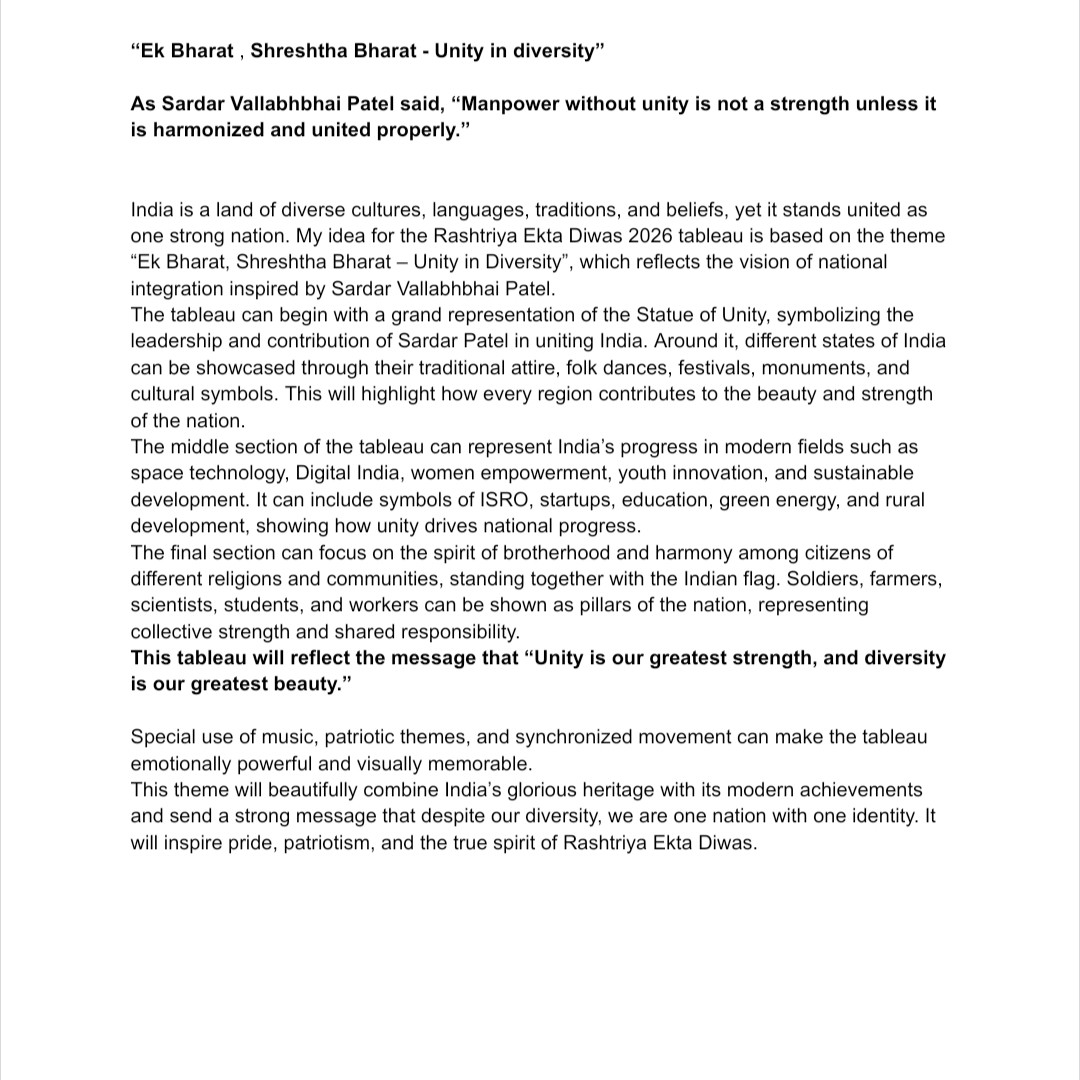 “Ek Bharat , Shreshtha Bharat - Unity in diversity”

As Sardar Vallabhbhai Patel said, “Manpower without unity is not a strength unless it is harmonized and united properly.”

India is a land of diverse cultures, languages, traditions, and beliefs, yet it stands united as one strong nation. My idea for the Rashtriya Ekta Diwas 2026 tableau is based on the theme “Ek Bharat, Shreshtha Bharat – Unity in Diversity”, which reflects the vision of national integration inspired by Sardar Vallabhbhai Patel.
The tableau can begin with a grand representation of the Statue of Unity, symbolizing the leadership and contribution of Sardar Patel in uniting India. Around it, different states of India can be showcased through their traditional attire, folk dances, festivals, monuments, and cultural symbols. This will highlight how every region contributes to the beauty and strength of the nation.
The middle section of the tableau can represent India’s progress in modern fields such as space technology, Digital India, women empowerment, youth innovation, and sustainable development. It can include symbols of ISRO, startups, education, green energy, and rural development, showing how unity drives national progress.
The final section can focus on the spirit of brotherhood and harmony among citizens of different religions and communities, standing together with the Indian flag. Soldiers, farmers, scientists, students, and workers can be shown as pillars of the nation, representing collective strength and shared responsibility.
This tableau will reflect the message that “Unity is our greatest strength, and diversity is our greatest beauty.”

Special use of music, patriotic themes, and synchronized movement can make the tableau emotionally powerful and visually memorable.
This theme will beautifully combine India’s glorious heritage with its modern achievements and send a strong message that despite our diversity, we are one nation with one identity. It will inspire pride, patriotism, and the true spirit of Rashtriya Ekta Diwas.